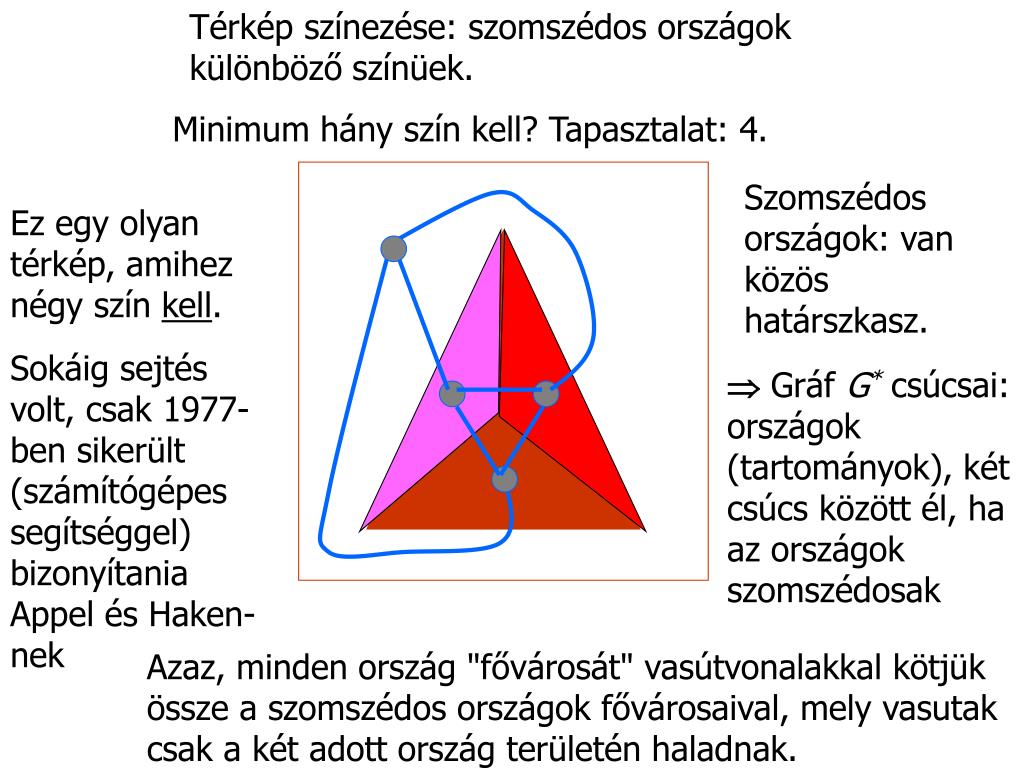 Térkép színezése: szomszédos országok különböző színüek.

Minimum hány szín kell? Tapasztalat: 4.

Ez egy olyan térkép, amihez négy szín kell.

Sokáig sejtés volt, csak 1977-ben sikerült (számítógépes segítséggel) bizonyítania Appel és Hakennek

Szomszédos országok: van közös határszkasz.

$\Rightarrow$ Gráf $G^*$ csúcsai: országok (tartományok), két csúcs között él, ha az országok szomszédosak

Azaz, minden ország "fővárosát" vasútvonalakkal kötjük össze a szomszédos országok fővárosaival, mely vasutak csak a két adott ország területén haladnak.